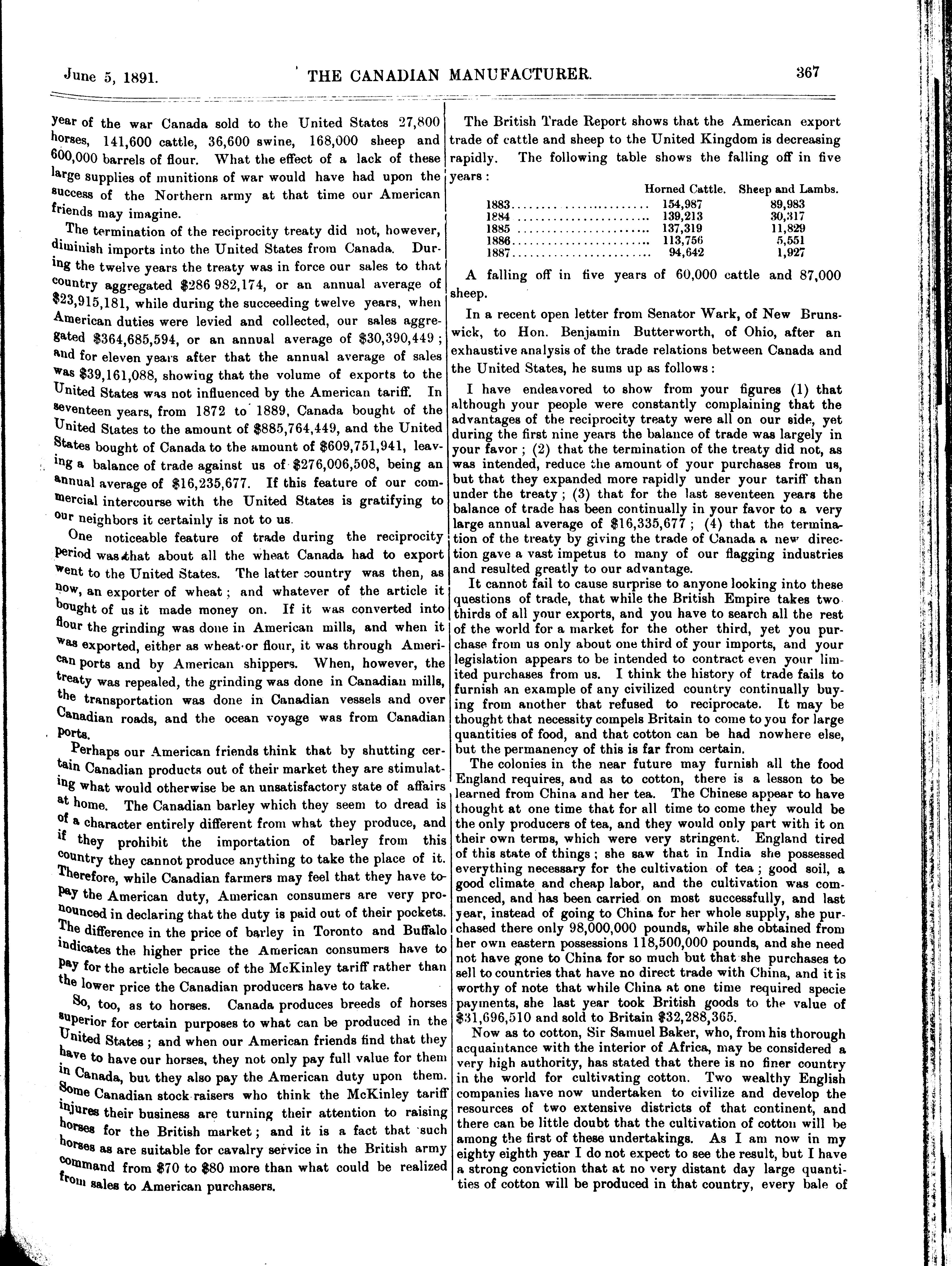 June 5, 1891. THE CANADIAN MANUFACTURER. 367

year of the war Canada sold to the United States 27,800 horses, 141,600 cattle, 36,600 swine, 168,000 sheep and 600,000 barrels of flour. What the effect of a lack of these large supplies of munitions of war would have had upon the success of the Northern army at that time our American friends may imagine.

The termination of the reciprocity treaty did not, however, diminish imports into the United States from Canada. During the twelve years the treaty was in force our sales to that country aggregated $286 982,174, or an annual average of $23,915,181, while during the succeeding twelve years, when American duties were levied and collected, our sales aggregated $364,685,594, or an annual average of $30,390,449; and for eleven years after that the annual average of sales was $39,161,088, showing that the volume of exports to the United States was not influenced by the American tariff. In seventeen years, from 1872 to 1889, Canada bought of the United States to the amount of $885,764,449, and the United States bought of Canada to the amount of $609,751,941, leaving a balance of trade against us of $276,006,508, being an annual average of $16,235,677. If this feature of our commercial intercourse with the United States is gratifying to our neighbors it certainly is not to us.

One noticeable feature of trade during the reciprocity period was that about all the wheat Canada had to export went to the United States. The latter country was then, as now, an exporter of wheat; and whatever of the article it bought of us it made money on. If it was converted into flour the grinding was done in American mills, and when it was exported, either as wheat or flour, it was through American ports and by American shippers. When, however, the treaty was repealed, the grinding was done in Canadian mills, the transportation was done in Canadian vessels and over Canadian roads, and the ocean voyage was from Canadian ports.

Perhaps our American friends think that by shutting certain Canadian products out of their market they are stimulating what would otherwise be an unsatisfactory state of affairs at home. The Canadian barley which they seem to dread is of a character entirely different from what they produce, and if they prohibit the importation of barley from this country they cannot produce anything to take the place of it. Therefore, while Canadian farmers may feel that they have to pay the American duty, American consumers are very pronounced in declaring that the duty is paid out of their pockets. The difference in the price of barley in Toronto and Buffalo indicates the higher price the American consumers have to pay for the article because of the McKinley tariff rather than the lower price the Canadian producers have to take.

So, too, as to horses. Canada produces breeds of horses superior for certain purposes to what can be produced in the United States; and when our American friends find that they have to have our horses, they not only pay full value for them in Canada, but they also pay the American duty upon them. Some Canadian stock raisers who think the McKinley tariff injures their business are turning their attention to raising horses for the British market; and it is a fact that such horses as are suitable for cavalry service in the British army command from $70 to $80 more than what could be realized from sales to American purchasers.

The British Trade Report shows that the American export trade of cattle and sheep to the United Kingdom is decreasing rapidly. The following table shows the falling off in five years:

| | Horned Cattle. | Sheep and Lambs. |
|---|---|---|
| 1883 | 154,987 | 89,983 |
| 1884 | 139,213 | 30,317 |
| 1885 | 137,319 | 11,829 |
| 1886 | 113,756 | 5,551 |
| 1887 | 94,642 | 1,927 |

A falling off in five years of 60,000 cattle and 87,000 sheep.

In a recent open letter from Senator Wark, of New Brunswick, to Hon. Benjamin Butterworth, of Ohio, after an exhaustive analysis of the trade relations between Canada and the United States, he sums up as follows:

I have endeavored to show from your figures (1) that although your people were constantly complaining that the advantages of the reciprocity treaty were all on our side, yet during the first nine years the balance of trade was largely in your favor; (2) that the termination of the treaty did not, as was intended, reduce the amount of your purchases from us, but that they expanded more rapidly under your tariff than under the treaty; (3) that for the last seventeen years the balance of trade has been continually in your favor to a very large annual average of $16,335,677; (4) that the termination of the treaty by giving the trade of Canada a new direction gave a vast impetus to many of our flagging industries and resulted greatly to our advantage.

It cannot fail to cause surprise to anyone looking into these questions of trade, that while the British Empire takes two thirds of all your exports, and you have to search all the rest of the world for a market for the other third, yet you purchase from us only about one third of your imports, and your legislation appears to be intended to contract even your limited purchases from us. I think the history of trade fails to furnish an example of any civilized country continually buying from another that refused to reciprocate. It may be thought that necessity compels Britain to come to you for large quantities of food, and that cotton can be had nowhere else, but the permanency of this is far from certain.

The colonies in the near future may furnish all the food England requires, and as to cotton, there is a lesson to be learned from China and her tea. The Chinese appear to have thought at one time that for all time to come they would be the only producers of tea, and they would only part with it on their own terms, which were very stringent. England tired of this state of things; she saw that in India she possessed everything necessary for the cultivation of tea; good soil, a good climate and cheap labor, and the cultivation was commenced, and has been carried on most successfully, and last year, instead of going to China for her whole supply, she purchased there only 98,000,000 pounds, while she obtained from her own eastern possessions 118,500,000 pounds, and she need not have gone to China for so much but that she purchases to sell to countries that have no direct trade with China, and it is worthy of note that while China at one time required specie payments, she last year took British goods to the value of $31,696,510 and sold to Britain $32,288,365.

Now as to cotton, Sir Samuel Baker, who, from his thorough acquaintance with the interior of Africa, may be considered a very high authority, has stated that there is no finer country in the world for cultivating cotton. Two wealthy English companies have now undertaken to civilize and develop the resources of two extensive districts of that continent, and there can be little doubt that the cultivation of cotton will be among the first of these undertakings. As I am now in my eighty eighth year I do not expect to see the result, but I have a strong conviction that at no very distant day large quantities of cotton will be produced in that country, every bale of